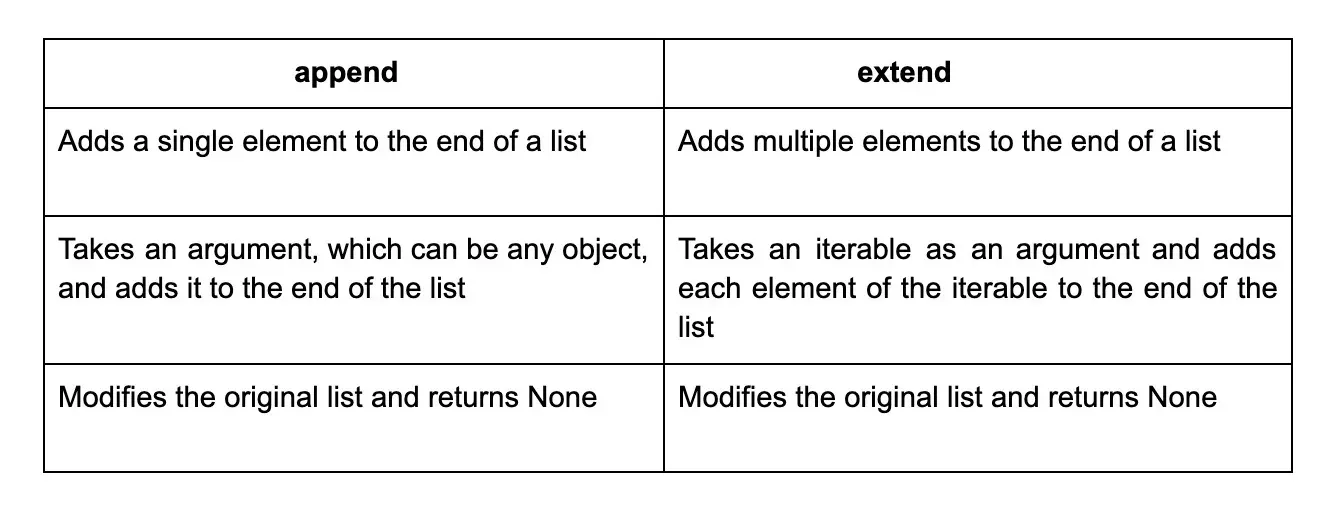 | append | extend |
|---|---|
| Adds a single element to the end of a list | Adds multiple elements to the end of a list |
| Takes an argument, which can be any object, and adds it to the end of the list | Takes an iterable as an argument and adds each element of the iterable to the end of the list |
| Modifies the original list and returns None | Modifies the original list and returns None |